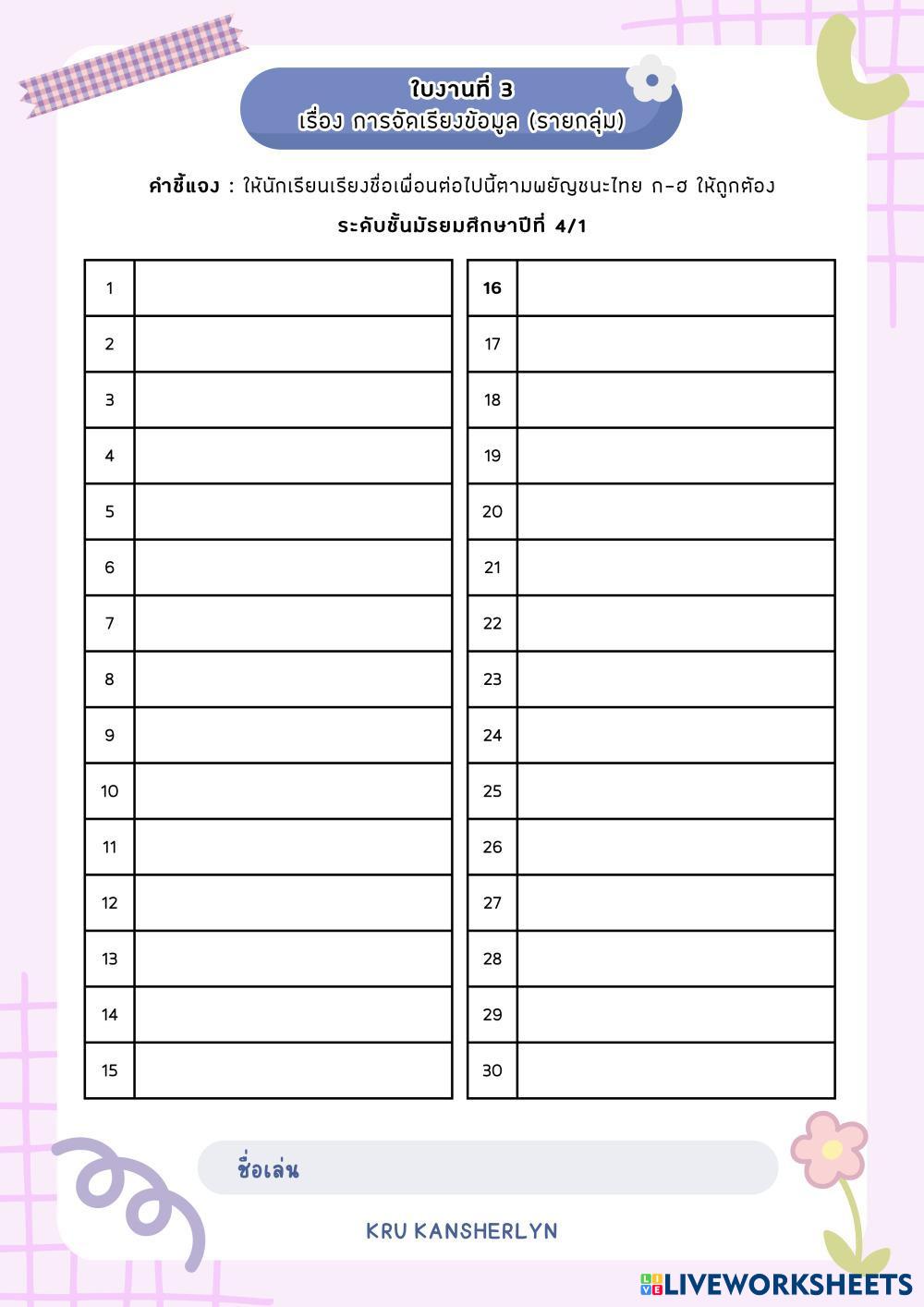 ใบงานที่ 3
เรื่อง การจัดเรียงข้อมูล (รายกลุ่ม)

คำชี้แจง : ให้นักเรียนเรียงชื่อเพื่อนต่อไปนี้ตามพยัญชนะไทย ก-ฮ ให้ถูกต้อง

ระดับชั้นมัธยมศึกษาปีที่ 4/1

| 1 | |
|---|---|
| 2 | |
| 3 | |
| 4 | |
| 5 | |
| 6 | |
| 7 | |
| 8 | |
| 9 | |
| 10 | |
| 11 | |
| 12 | |
| 13 | |
| 14 | |
| 15 | |

| 16 | |
|---|---|
| 17 | |
| 18 | |
| 19 | |
| 20 | |
| 21 | |
| 22 | |
| 23 | |
| 24 | |
| 25 | |
| 26 | |
| 27 | |
| 28 | |
| 29 | |
| 30 | |

ชื่อเล่น

KRU KANSHERLYN

LIVEWORKSHEETS